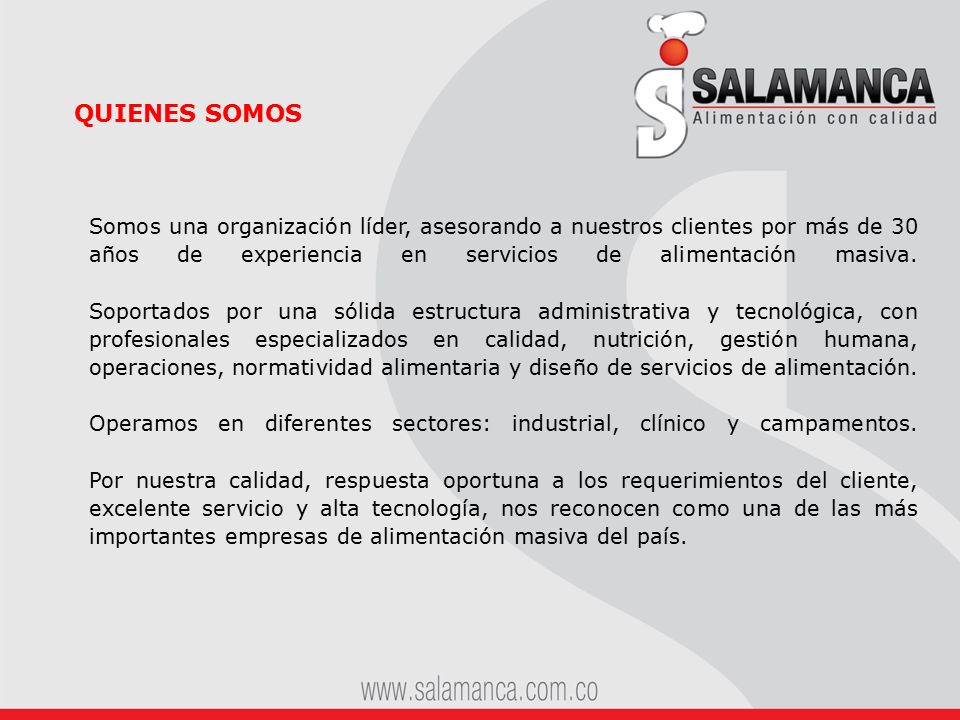 SALAMANCA
Alimentación con calidad

QUIENES SOMOS

Somos una organización líder, asesorando a nuestros clientes por más de 30 años de experiencia en servicios de alimentación masiva.

Soportados por una sólida estructura administrativa y tecnológica, con profesionales especializados en calidad, nutrición, gestión humana, operaciones, normatividad alimentaria y diseño de servicios de alimentación.

Operamos en diferentes sectores: industrial, clínico y campamentos.

Por nuestra calidad, respuesta oportuna a los requerimientos del cliente, excelente servicio y alta tecnología, nos reconocen como una de las más importantes empresas de alimentación masiva del país.

www.salamanca.com.co